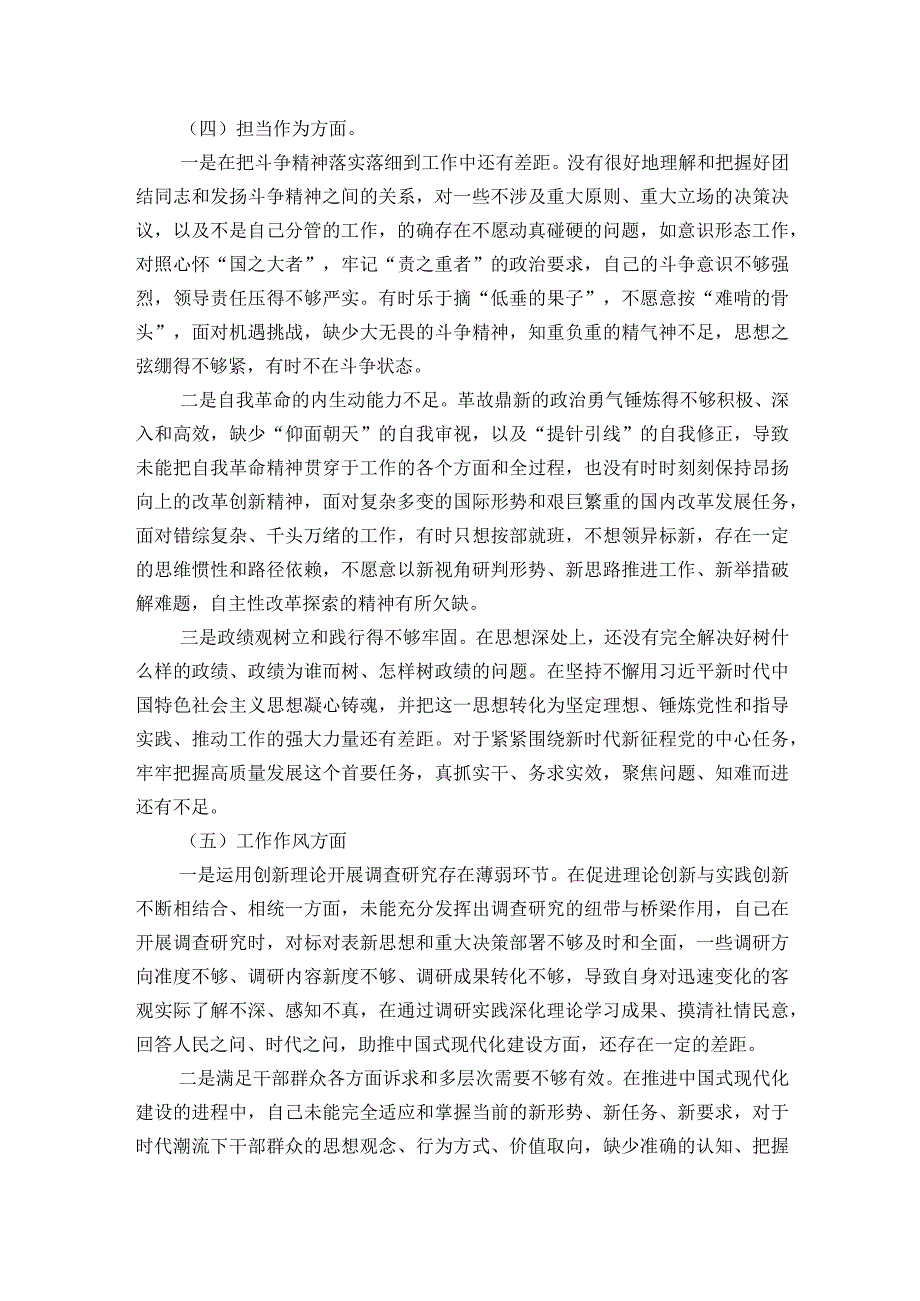 （四）担当作为方面。

一是在把斗争精神落实落细到工作中还有差距。没有很好地理解和把握好团结同志和发扬斗争精神之间的关系，对一些不涉及重大原则、重大立场的决策决议，以及不是自己分管的工作，的确存在不愿动真碰硬的问题，如意识形态工作，对照心怀“国之大者”，牢记“责之重者”的政治要求，自己的斗争意识不够强烈，领导责任压得不够严实。有时乐于摘“低垂的果子”，不愿意按“难啃的骨头”，面对机遇挑战，缺少大无畏的斗争精神，知重负重的精气神不足，思想之弦绷得不够紧，有时不在斗争状态。

二是自我革命的内生动能力不足。革故鼎新的政治勇气锤炼得不够积极、深入和高效，缺少“仰面朝天”的自我审视，以及“提针引线”的自我修正，导致未能把自我革命精神贯穿于工作的各个方面和全过程，也没有时时刻刻保持昂扬向上的改革创新精神，面对复杂多变的国际形势和艰巨繁重的国内改革发展任务，面对错综复杂、千头万绪的工作，有时只想按部就班，不想领异标新，存在一定的思维惯性和路径依赖，不愿意以新视角研判形势、新思路推进工作、新举措破解难题，自主性改革探索的精神有所欠缺。

三是政绩观树立和践行得不够牢固。在思想深处上，还没有完全解决好树什么样的政绩、政绩为谁而树、怎样树政绩的问题。在坚持不懈用习近平新时代中国特色社会主义思想凝心铸魂，并把这一思想转化为坚定理想、锤炼党性和指导实践、推动工作的强大力量还有差距。对于紧紧围绕新时代新征程党的中心任务，牢牢把握高质量发展这个首要任务，真抓实干、务求实效，聚焦问题、知难而进还有不足。

（五）工作作风方面

一是运用创新理论开展调查研究存在薄弱环节。在促进理论创新与实践创新不断相结合、相统一方面，未能充分发挥出调查研究的纽带与桥梁作用，自己在开展调查研究时，对标对表新思想和重大决策部署不够及时和全面，一些调研方向准度不够、调研内容新度不够、调研成果转化不够，导致自身对迅速变化的客观实际了解不深、感知不真，在通过调研实践深化理论学习成果、摸清社情民意，回答人民之问、时代之问，助推中国式现代化建设方面，还存在一定的差距。

二是满足干部群众各方面诉求和多层次需要不够有效。在推进中国式现代化建设的进程中，自己未能完全适应和掌握当前的新形势、新任务、新要求，对于时代潮流下干部群众的思想观念、行为方式、价值取向，缺少准确的认知、把握